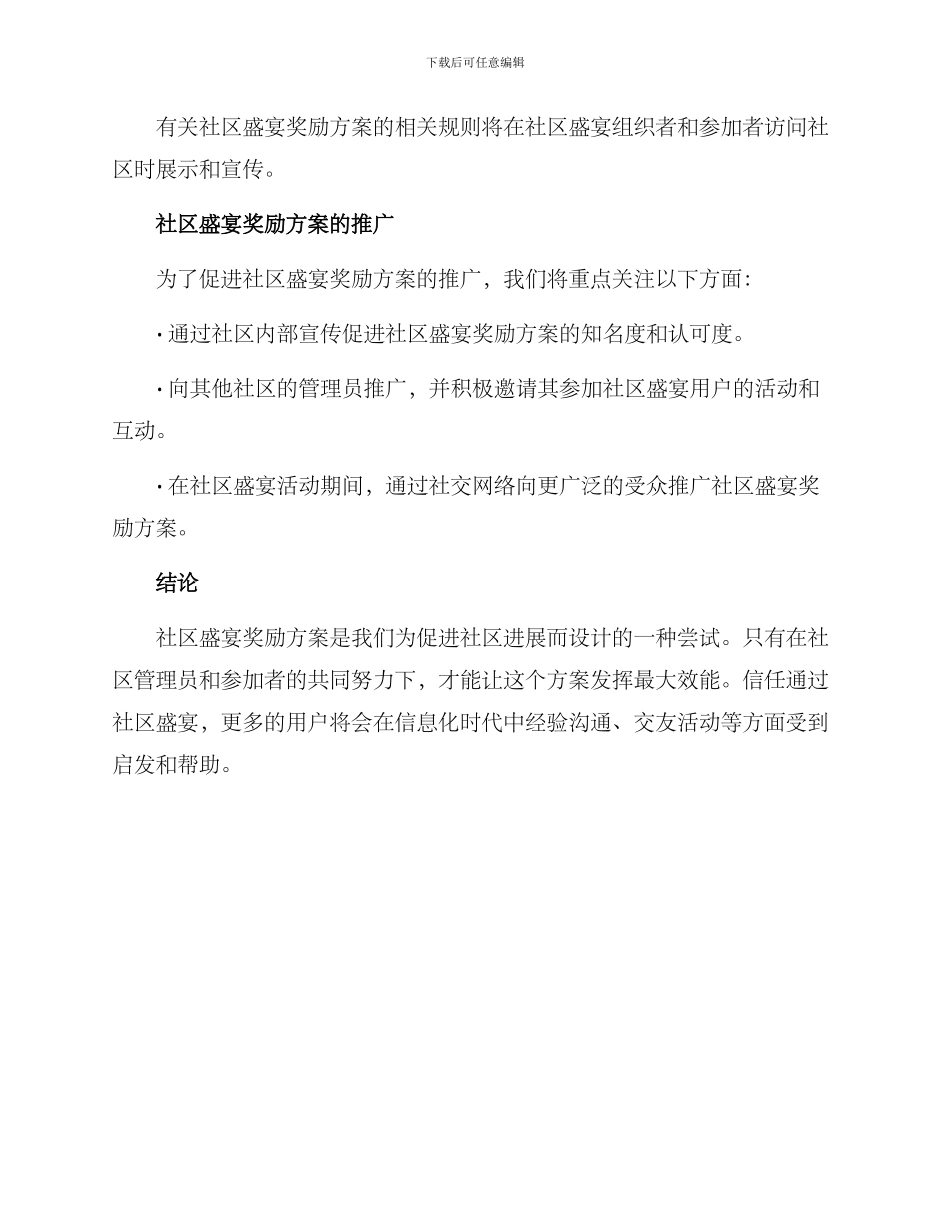 下载后可任意编辑

有关社区盛宴奖励方案的相关规则将在社区盛宴组织者和参加者访问社区时展示和宣传。

社区盛宴奖励方案的推广

为了促进社区盛宴奖励方案的推广，我们将重点关注以下方面：

· 通过社区内部宣传促进社区盛宴奖励方案的知名度和认可度。

· 向其他社区的管理员推广，并积极邀请其参加社区盛宴用户的活动和互动。

· 在社区盛宴活动期间，通过社交网络向更广泛的受众推广社区盛宴奖励方案。

结论

社区盛宴奖励方案是我们为促进社区进展而设计的一种尝试。只有在社区管理员和参加者的共同努力下，才能让这个方案发挥最大效能。信任通过社区盛宴，更多的用户将会在信息化时代中经验沟通、交友活动等方面受到启发和帮助。